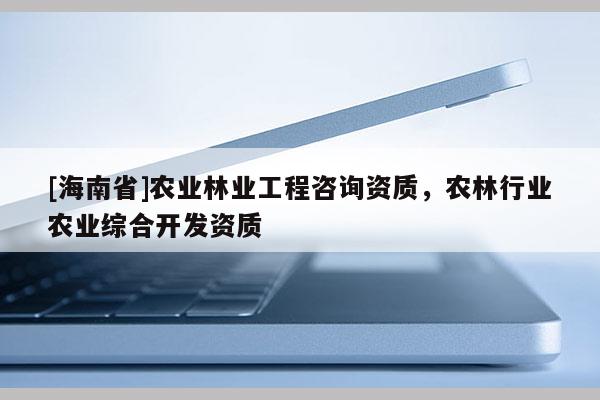 [海南省]农业林业工程咨询资质，农林行业农业综合开发资质